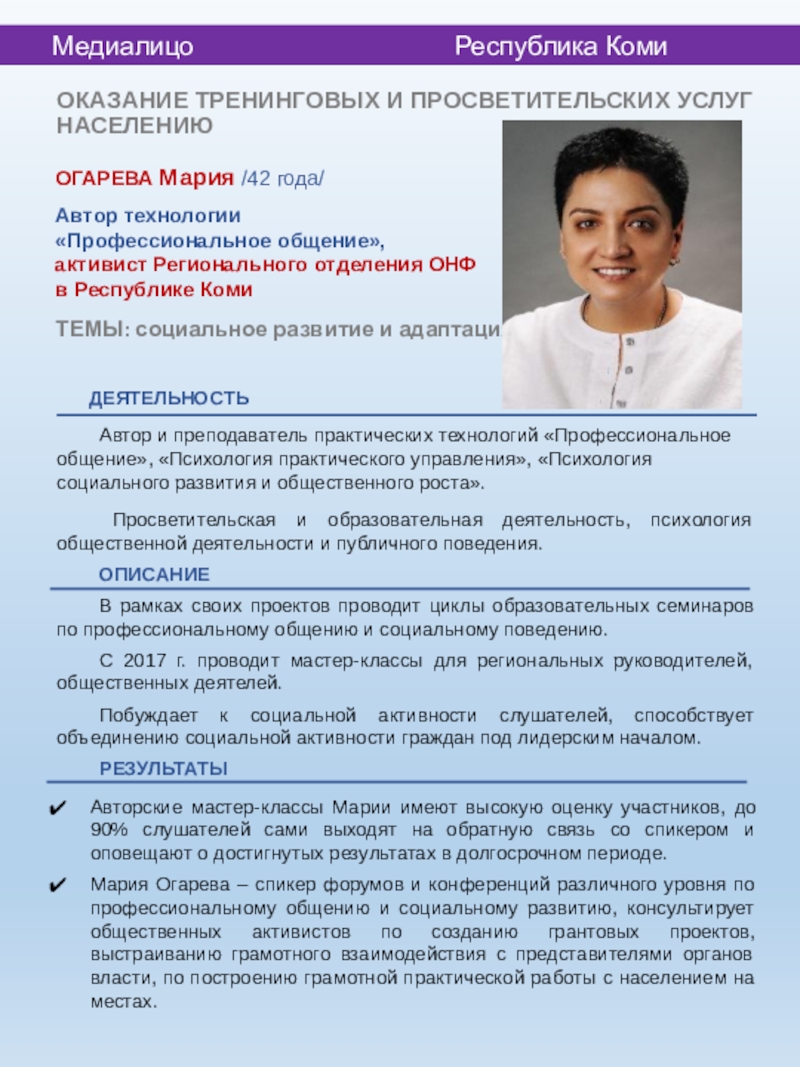 Медиалицо Республика Коми

ОКАЗАНИЕ ТРЕНИНГОВЫХ И ПРОСВЕТИТЕЛЬСКИХ УСЛУГ НАСЕЛЕНИЮ

ОГАРЕВА Мария /42 года/

Автор технологии «Профессиональное общение», активист Регионального отделения ОНФ в Республике Коми

ТЕМЫ: социальное развитие и адаптаци

ДЕЯТЕЛЬНОСТЬ

Автор и преподаватель практических технологий «Профессиональное общение», «Психология практического управления», «Психология социального развития и общественного роста».

Просветительская и образовательная деятельность, психология общественной деятельности и публичного поведения.

ОПИСАНИЕ

В рамках своих проектов проводит циклы образовательных семинаров по профессиональному общению и социальному поведению.

С 2017 г. проводит мастер-классы для региональных руководителей, общественных деятелей.

Побуждает к социальной активности слушателей, способствует объединению социальной активности граждан под лидерским началом.

РЕЗУЛЬТАТЫ

✔ Авторские мастер-классы Марии имеют высокую оценку участников, до 90% слушателей сами выходят на обратную связь со спикером и оповещают о достигнутых результатах в долгосрочном периоде.

✔ Мария Огарева – спикер форумов и конференций различного уровня по профессиональному общению и социальному развитию, консультирует общественных активистов по созданию грантовых проектов, выстраиванию грамотного взаимодействия с представителями органов власти, по построению грамотной практической работы с населением на местах.